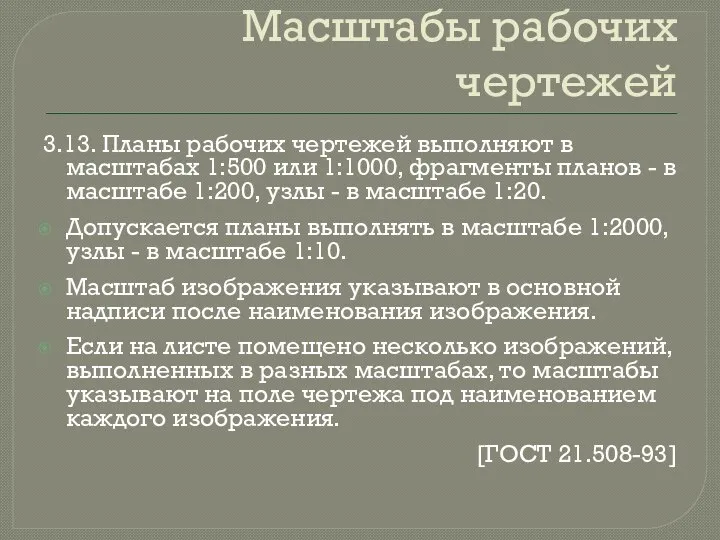 Масштабы рабочих чертежей

3.13. Планы рабочих чертежей выполняют в масштабах 1:500 или 1:1000, фрагменты планов - в масштабе 1:200, узлы - в масштабе 1:20.

Допускается планы выполнять в масштабе 1:2000, узлы - в масштабе 1:10.

Масштаб изображения указывают в основной надписи после наименования изображения.

Если на листе помещено несколько изображений, выполненных в разных масштабах, то масштабы указывают на поле чертежа под наименованием каждого изображения.

[ГОСТ 21.508-93]